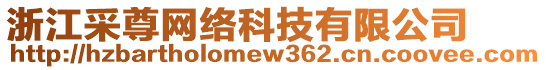 浙江采尊网络科技有限公司
http://hzbartholomew362.cn.coovee.com